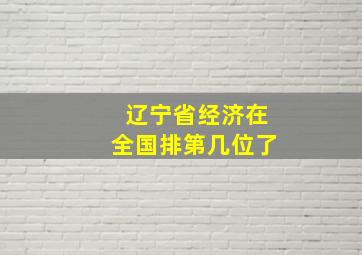 辽宁省经济在
全国排第几位了